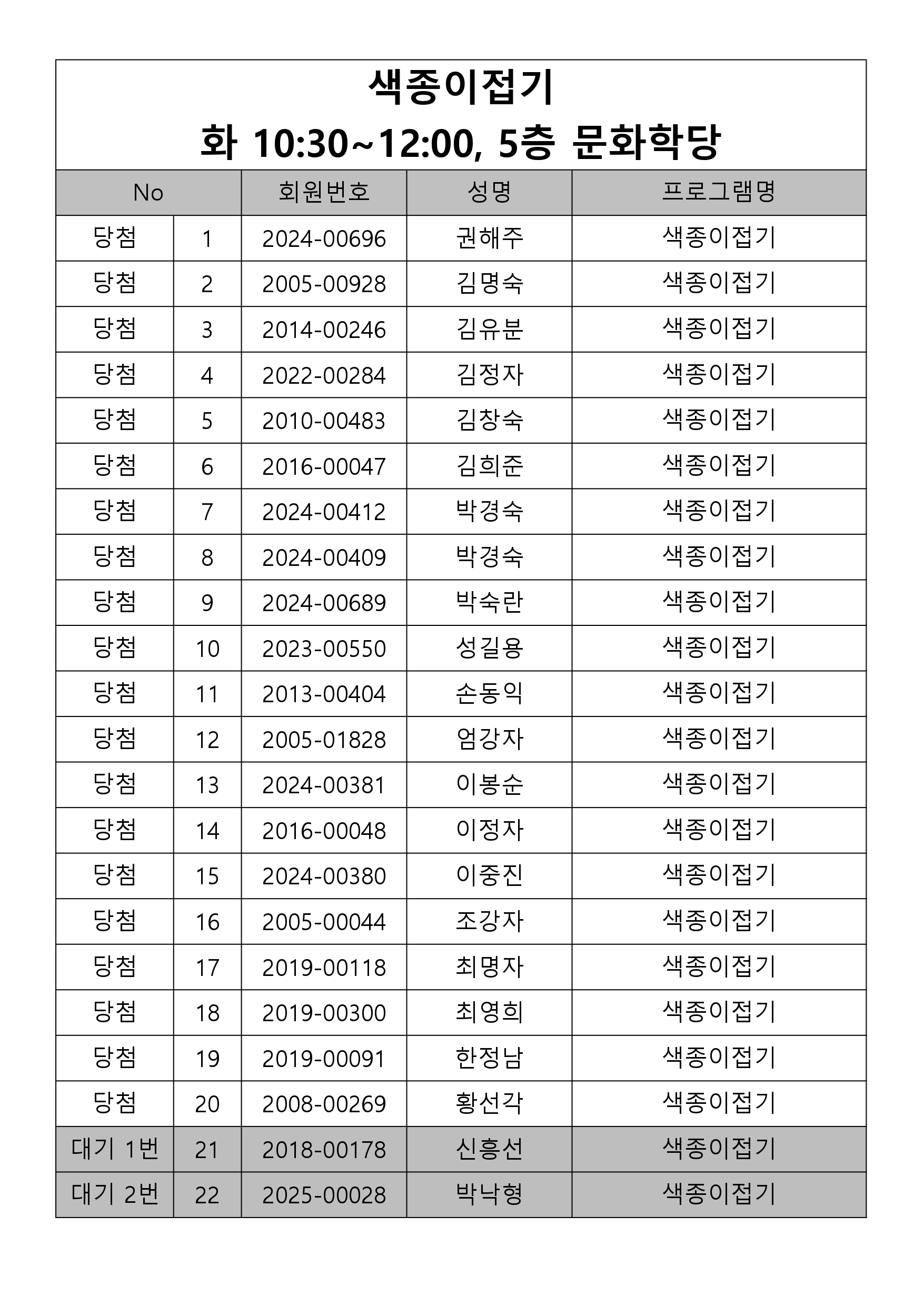 색종이접기
화 10:30~12:00, 5층 문화학당

| No | | 회원번호 | 성명 | 프로그램명 |
|---|---|---|---|---|
| 당첨 | 1 | 2024-00696 | 권해주 | 색종이접기 |
| 당첨 | 2 | 2005-00928 | 김명숙 | 색종이접기 |
| 당첨 | 3 | 2014-00246 | 김유분 | 색종이접기 |
| 당첨 | 4 | 2022-00284 | 김정자 | 색종이접기 |
| 당첨 | 5 | 2010-00483 | 김창숙 | 색종이접기 |
| 당첨 | 6 | 2016-00047 | 김희준 | 색종이접기 |
| 당첨 | 7 | 2024-00412 | 박경숙 | 색종이접기 |
| 당첨 | 8 | 2024-00409 | 박경숙 | 색종이접기 |
| 당첨 | 9 | 2024-00689 | 박숙란 | 색종이접기 |
| 당첨 | 10 | 2023-00550 | 성길용 | 색종이접기 |
| 당첨 | 11 | 2013-00404 | 손동익 | 색종이접기 |
| 당첨 | 12 | 2005-01828 | 엄강자 | 색종이접기 |
| 당첨 | 13 | 2024-00381 | 이봉순 | 색종이접기 |
| 당첨 | 14 | 2016-00048 | 이정자 | 색종이접기 |
| 당첨 | 15 | 2024-00380 | 이중진 | 색종이접기 |
| 당첨 | 16 | 2005-00044 | 조강자 | 색종이접기 |
| 당첨 | 17 | 2019-00118 | 최명자 | 색종이접기 |
| 당첨 | 18 | 2019-00300 | 최영희 | 색종이접기 |
| 당첨 | 19 | 2019-00091 | 한정남 | 색종이접기 |
| 당첨 | 20 | 2008-00269 | 황선각 | 색종이접기 |
| 대기 1번 | 21 | 2018-00178 | 신흥선 | 색종이접기 |
| 대기 2번 | 22 | 2025-00028 | 박낙형 | 색종이접기 |